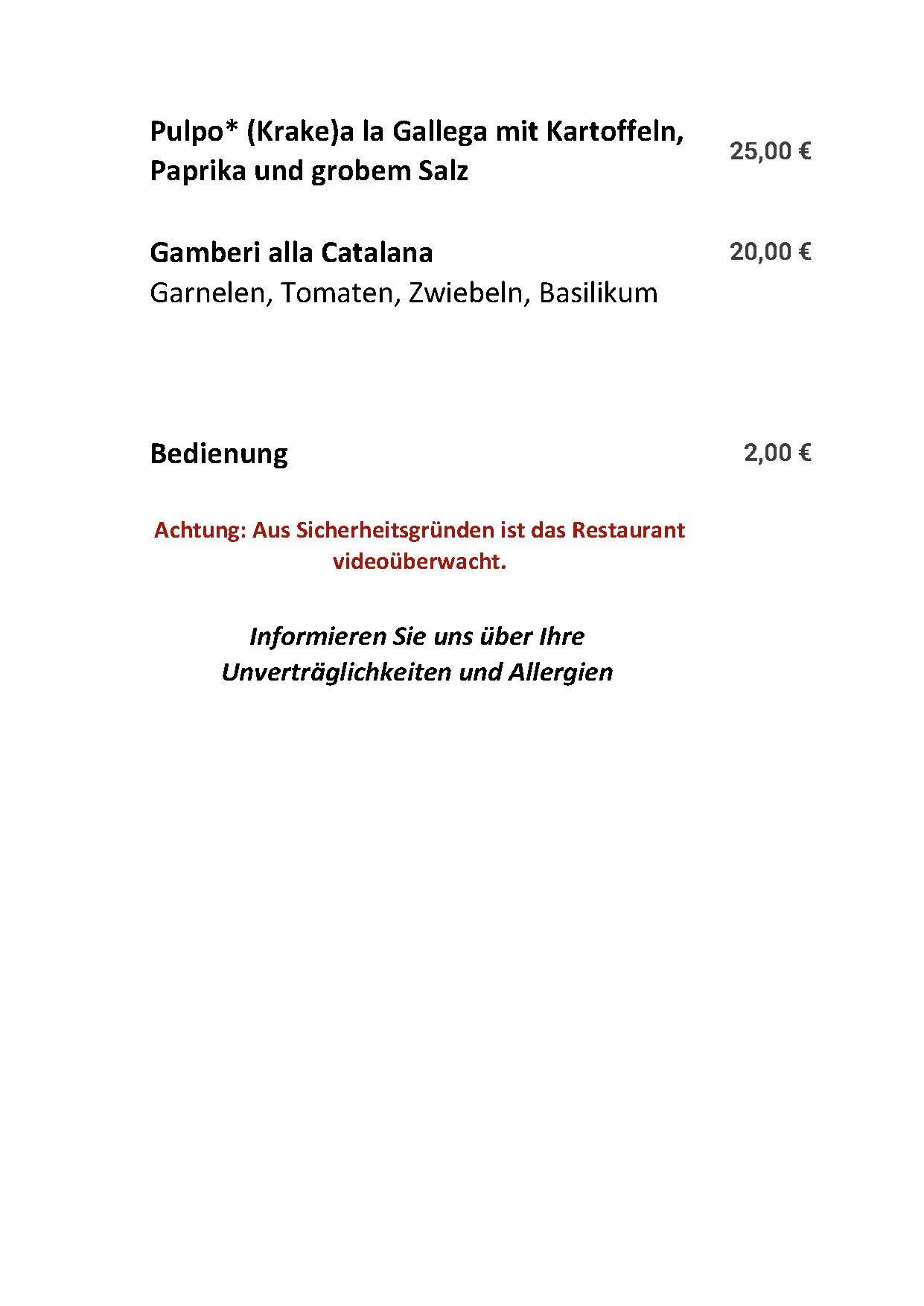 Pulpo* (Krake)a la Gallega mit Kartoffeln, Paprika und grobem Salz 25,00 €

Gamberi alla Catalana 20,00 €
Garnelen, Tomaten, Zwiebeln, Basilikum

Bedienung 2,00 €

Achtung: Aus Sicherheitsgründen ist das Restaurant videoüberwacht.

Informieren Sie uns über Ihre Unverträglichkeiten und Allergien